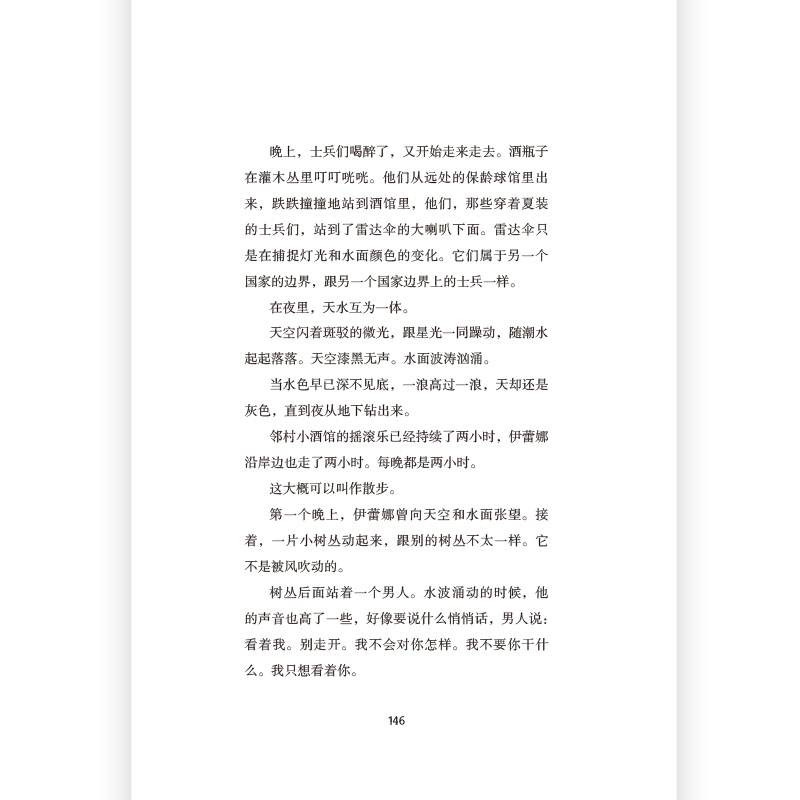 晚上，士兵们喝醉了，又开始走来走去。酒瓶子在灌木丛里叮叮咣咣。他们从远处的保龄球馆里出来，跌跌撞撞地站到酒馆里，他们，那些穿着夏装的士兵们，站到了雷达伞的大喇叭下面。雷达伞只是在捕捉灯光和水面颜色的变化。它们属于另一个国家的边界，跟另一个国家边界上的士兵一样。

在夜里，天水互为一体。

天空闪着斑驳的微光，跟星光一同躁动，随潮水起起落落。天空漆黑无声。水面波涛汹涌。

当水色早已深不见底，一浪高过一浪，天却还是灰色，直到夜从地下钻出来。

邻村小酒馆的摇滚乐已经持续了两小时，伊蕾娜沿岸边也走了两小时。每晚都是两小时。

这大概可以叫作散步。

第一个晚上，伊蕾娜曾向天空和水面张望。接着，一片小树丛动起来，跟别的树丛不太一样。它不是被风吹动的。

树丛后面站着一个男人。水波涌动的时候，他的声音也高了一些，好像要说什么悄悄话，男人说：看着我。别走开。我不会对你怎样。我不要你干什么。我只想看着你。

146